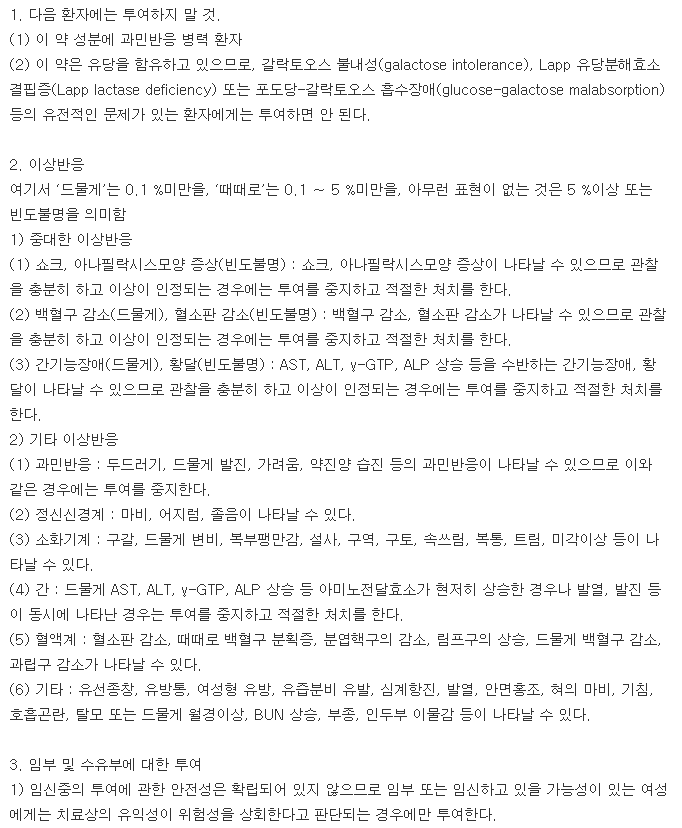 1. 다음 환자에는 투여하지 말 것.
(1) 이 약 성분에 과민반응 병력 환자
(2) 이 약은 유당을 함유하고 있으므로, 갈락토오스 불내성(galactose intolerance), Lapp 유당분해효소 결핍증(Lapp lactase deficiency) 또는 포도당-갈락토오스 흡수장애(glucose-galactose malabsorption) 등의 유전적인 문제가 있는 환자에게는 투여하면 안 된다.

2. 이상반응
여기서 '드물게'는 0.1 %미만을, '때때로'는 0.1 ~ 5 %미만을, 아무런 표현이 없는 것은 5 %이상 또는 빈도불명을 의미함
1) 중대한 이상반응
(1) 쇼크, 아나필락시스모양 증상(빈도불명) : 쇼크, 아나필락시스모양 증상이 나타날 수 있으므로 관찰을 충분히 하고 이상이 인정되는 경우에는 투여를 중지하고 적절한 처치를 한다.
(2) 백혈구 감소(드물게), 혈소판 감소(빈도불명) : 백혈구 감소, 혈소판 감소가 나타날 수 있으므로 관찰을 충분히 하고 이상이 인정되는 경우에는 투여를 중지하고 적절한 처치를 한다.
(3) 간기능장애(드물게), 황달(빈도불명) : AST, ALT, γ-GTP, ALP 상승 등을 수반하는 간기능장애, 황달이 나타날 수 있으므로 관찰을 충분히 하고 이상이 인정되는 경우에는 투여를 중지하고 적절한 처치를 한다.
2) 기타 이상반응
(1) 과민반응 : 두드러기, 드물게 발진, 가려움, 약진양 습진 등의 과민반응이 나타날 수 있으므로 이와 같은 경우에는 투여를 중지한다.
(2) 정신신경계 : 마비, 어지럼, 졸음이 나타날 수 있다.
(3) 소화기계 : 구갈, 드물게 변비, 복부팽만감, 설사, 구역, 구토, 속쓰림, 복통, 트림, 미각이상 등이 나타날 수 있다.
(4) 간 : 드물게 AST, ALT, γ-GTP, ALP 상승 등 아미노전달효소가 현저히 상승한 경우나 발열, 발진 등이 동시에 나타난 경우는 투여를 중지하고 적절한 처치를 한다.
(5) 혈액계 : 혈소판 감소, 때때로 백혈구 분획증, 분엽핵구의 감소, 림프구의 상승, 드물게 백혈구 감소, 과립구 감소가 나타날 수 있다.
(6) 기타 : 유선종창, 유방통, 여성형 유방, 유즙분비 유발, 심계항진, 발열, 안면홍조, 혀의 마비, 기침, 호흡곤란, 탈모 또는 드물게 월경이상, BUN 상승, 부종, 인두부 이물감 등이 나타날 수 있다.

3. 임부 및 수유부에 대한 투여
1) 임신중의 투여에 관한 안전성은 확립되어 있지 않으므로 임부 또는 임신하고 있을 가능성이 있는 여성에게는 치료상의 유익성이 위험성을 상회한다고 판단되는 경우에만 투여한다.